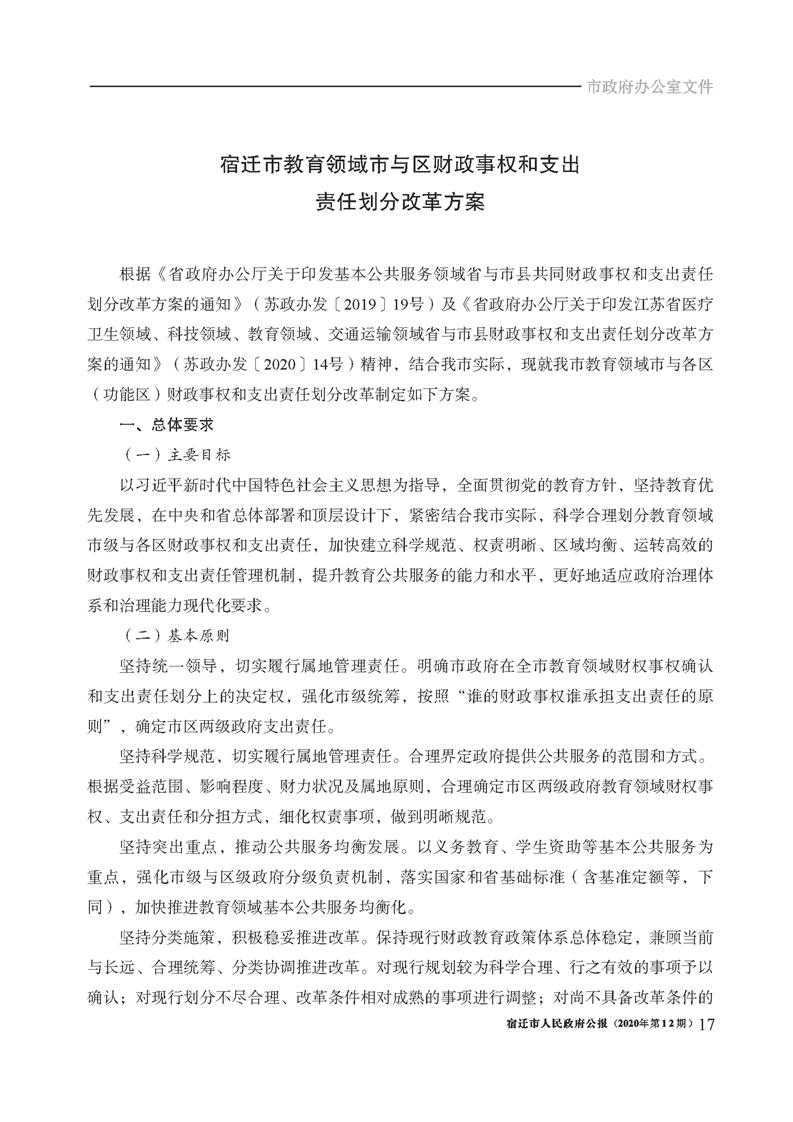 市政府办公室文件

宿迁市教育领域市与区财政事权和支出责任划分改革方案

根据《省政府办公厅关于印发基本公共服务领域省与市县共同财政事权和支出责任划分改革方案的通知》（苏政办发〔2019〕19号）及《省政府办公厅关于印发江苏省医疗卫生领域、科技领域、教育领域、交通运输领域省与市县财政事权和支出责任划分改革方案的通知》（苏政办发〔2020〕14号）精神，结合我市实际，现就我市教育领域市与各区（功能区）财政事权和支出责任划分改革制定如下方案。

一、总体要求

（一）主要目标

以习近平新时代中国特色社会主义思想为指导，全面贯彻党的教育方针，坚持教育优先发展，在中央和省总体部署和顶层设计下，紧密结合我市实际，科学合理划分教育领域市级与各区财政事权和支出责任，加快建立科学规范、权责明晰、区域均衡、运转高效的财政事权和支出责任管理机制，提升教育公共服务的能力和水平，更好地适应政府治理体系和治理能力现代化要求。

（二）基本原则

坚持统一领导，切实履行属地管理责任。明确市政府在全市教育领域财权事权确认和支出责任划分上的决定权，强化市级统筹，按照“谁的财政事权谁承担支出责任的原则”，确定市区两级政府支出责任。

坚持科学规范，切实履行属地管理责任。合理界定政府提供公共服务的范围和方式。根据受益范围、影响程度、财力状况及属地原则，合理确定市区两级政府教育领域财权事权、支出责任和分担方式，细化权责事项，做到明晰规范。

坚持突出重点，推动公共服务均衡发展。以义务教育、学生资助等基本公共服务为重点，强化市级与区级政府分级负责机制，落实国家和省基础标准（含基准定额等，下同），加快推进教育领域基本公共服务均衡化。

坚持分类施策，积极稳妥推进改革。保持现行财政教育政策体系总体稳定，兼顾当前与长远、合理统筹、分类协调推进改革。对现行规划较为科学合理、行之有效的事项予以确认；对现行划分不尽合理、改革条件相对成熟的事项进行调整；对尚不具备改革条件的

宿迁市人民政府公报（2020年第12期）17